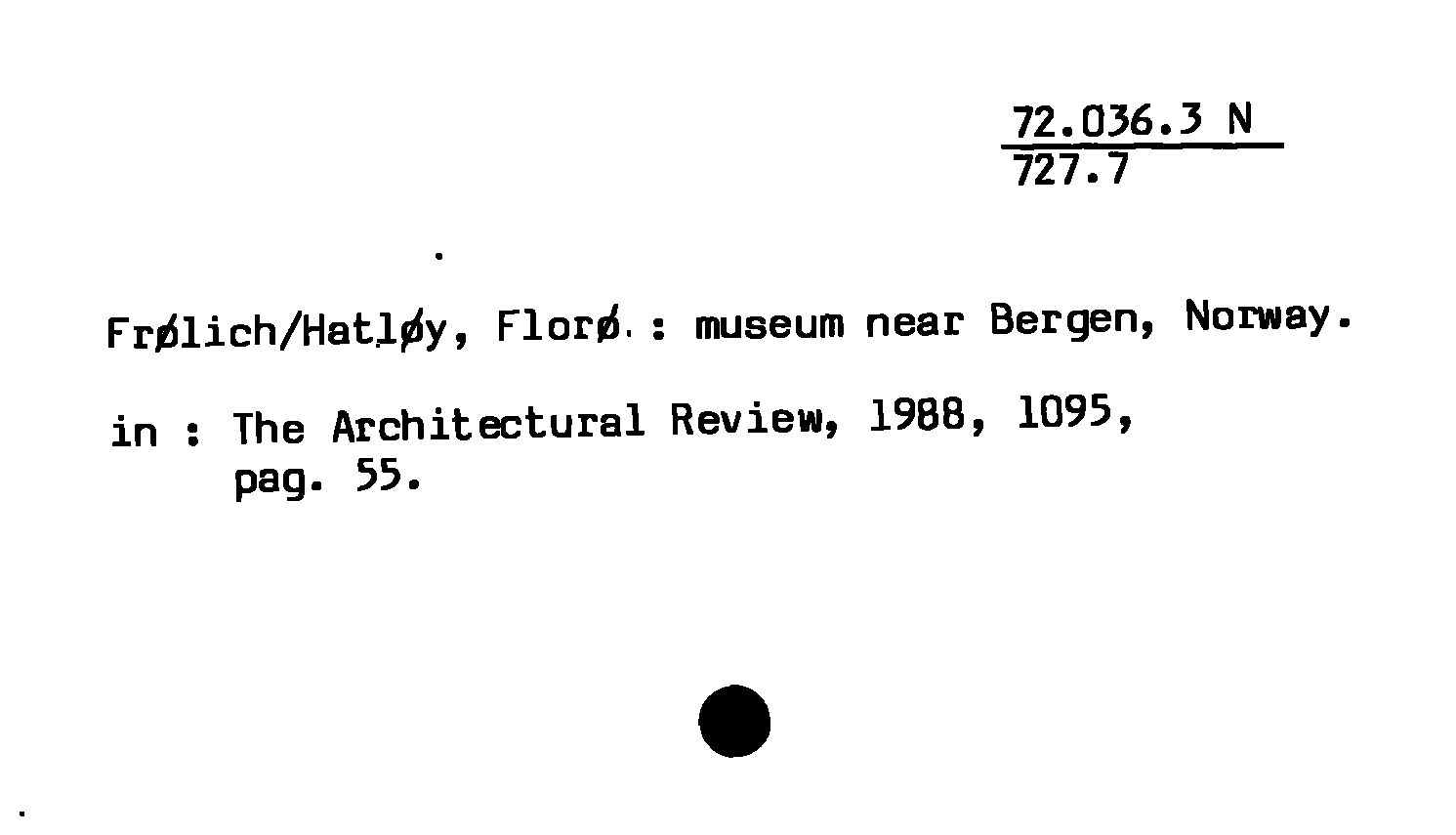 72.036.3 N
727.7

Frølich/Hatløy, Florø : museum near Bergen, Norway.

in : The Architectural Review, 1988, 1095,
pag. 55.